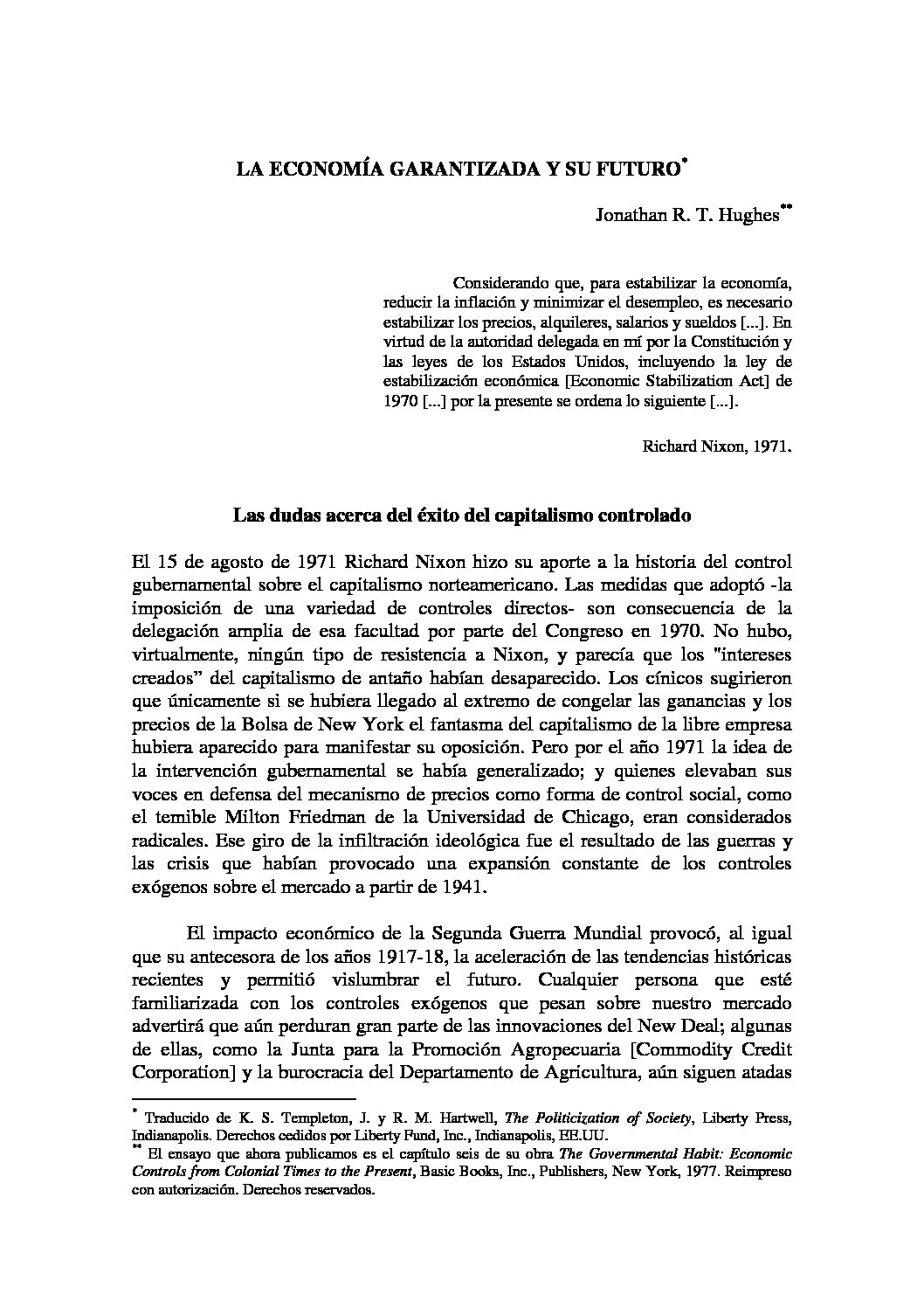 LA ECONOMÍA GARANTIZADA Y SU FUTURO*

Jonathan R. T. Hughes**

Considerando que, para estabilizar la economía, reducir la inflación y minimizar el desempleo, es necesario estabilizar los precios, alquileres, salarios y sueldos [...]. En virtud de la autoridad delegada en mí por la Constitución y las leyes de los Estados Unidos, incluyendo la ley de estabilización económica [Economic Stabilization Act] de 1970 [...] por la presente se ordena lo siguiente [...].

Richard Nixon, 1971.

Las dudas acerca del éxito del capitalismo controlado

El 15 de agosto de 1971 Richard Nixon hizo su aporte a la historia del control gubernamental sobre el capitalismo norteamericano. Las medidas que adoptó -la imposición de una variedad de controles directos- son consecuencia de la delegación amplia de esa facultad por parte del Congreso en 1970. No hubo, virtualmente, ningún tipo de resistencia a Nixon, y parecía que los "intereses creados" del capitalismo de antaño habían desaparecido. Los cínicos sugirieron que únicamente si se hubiera llegado al extremo de congelar las ganancias y los precios de la Bolsa de New York el fantasma del capitalismo de la libre empresa hubiera aparecido para manifestar su oposición. Pero por el año 1971 la idea de la intervención gubernamental se había generalizado; y quienes elevaban sus voces en defensa del mecanismo de precios como forma de control social, como el temible Milton Friedman de la Universidad de Chicago, eran considerados radicales. Ese giro de la infiltración ideológica fue el resultado de las guerras y las crisis que habían provocado una expansión constante de los controles exógenos sobre el mercado a partir de 1941.

El impacto económico de la Segunda Guerra Mundial provocó, al igual que su antecesora de los años 1917-18, la aceleración de las tendencias históricas recientes y permitió vislumbrar el futuro. Cualquier persona que esté familiarizada con los controles exógenos que pesan sobre nuestro mercado advertirá que aún perduran gran parte de las innovaciones del New Deal; algunas de ellas, como la Junta para la Promoción Agropecuaria [Commodity Credit Corporation] y la burocracia del Departamento de Agricultura, aún siguen atadas

* Traducido de K. S. Templeton, J. y R. M. Hartwell, The Politicization of Society, Liberty Press, Indianapolis. Derechos cedidos por Liberty Fund, Inc., Indianapolis, EE.UU.
** El ensayo que ahora publicamos es el capítulo seis de su obra The Governmental Habit: Economic Controls from Colonial Times to the Present, Basic Books, Inc., Publishers, New York, 1977. Reimpreso con autorización. Derechos reservados.